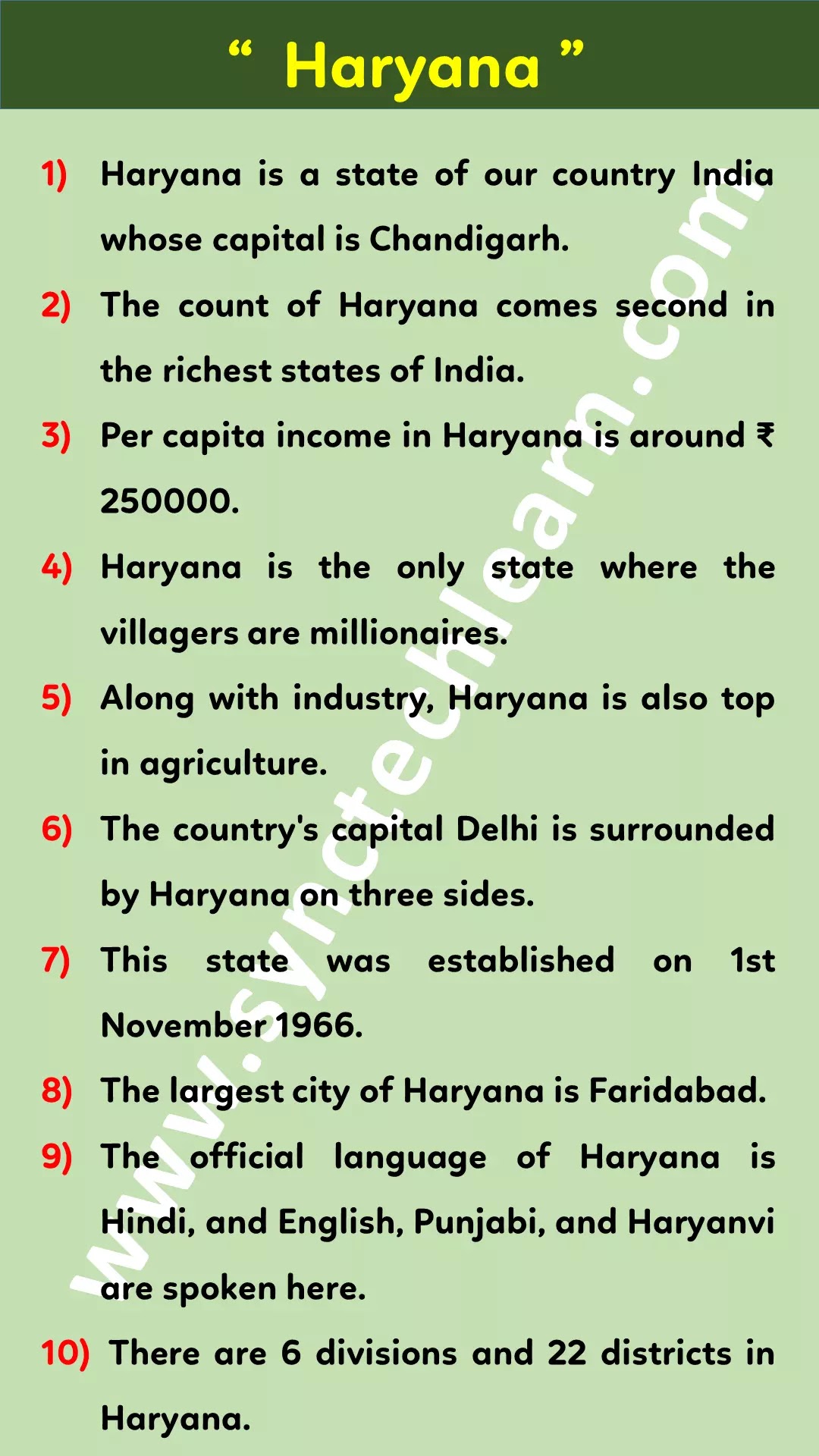 “ Haryana ”

1) Haryana is a state of our country India whose capital is Chandigarh.

2) The count of Haryana comes second in the richest states of India.

3) Per capita income in Haryana is around ₹ 250000.

4) Haryana is the only state where the villagers are millionaires.

5) Along with industry, Haryana is also top in agriculture.

6) The country's capital Delhi is surrounded by Haryana on three sides.

7) This state was established on 1st November 1966.

8) The largest city of Haryana is Faridabad.

9) The official language of Haryana is Hindi, and English, Punjabi, and Haryanvi are spoken here.

10) There are 6 divisions and 22 districts in Haryana.

www.synctechlearn.com